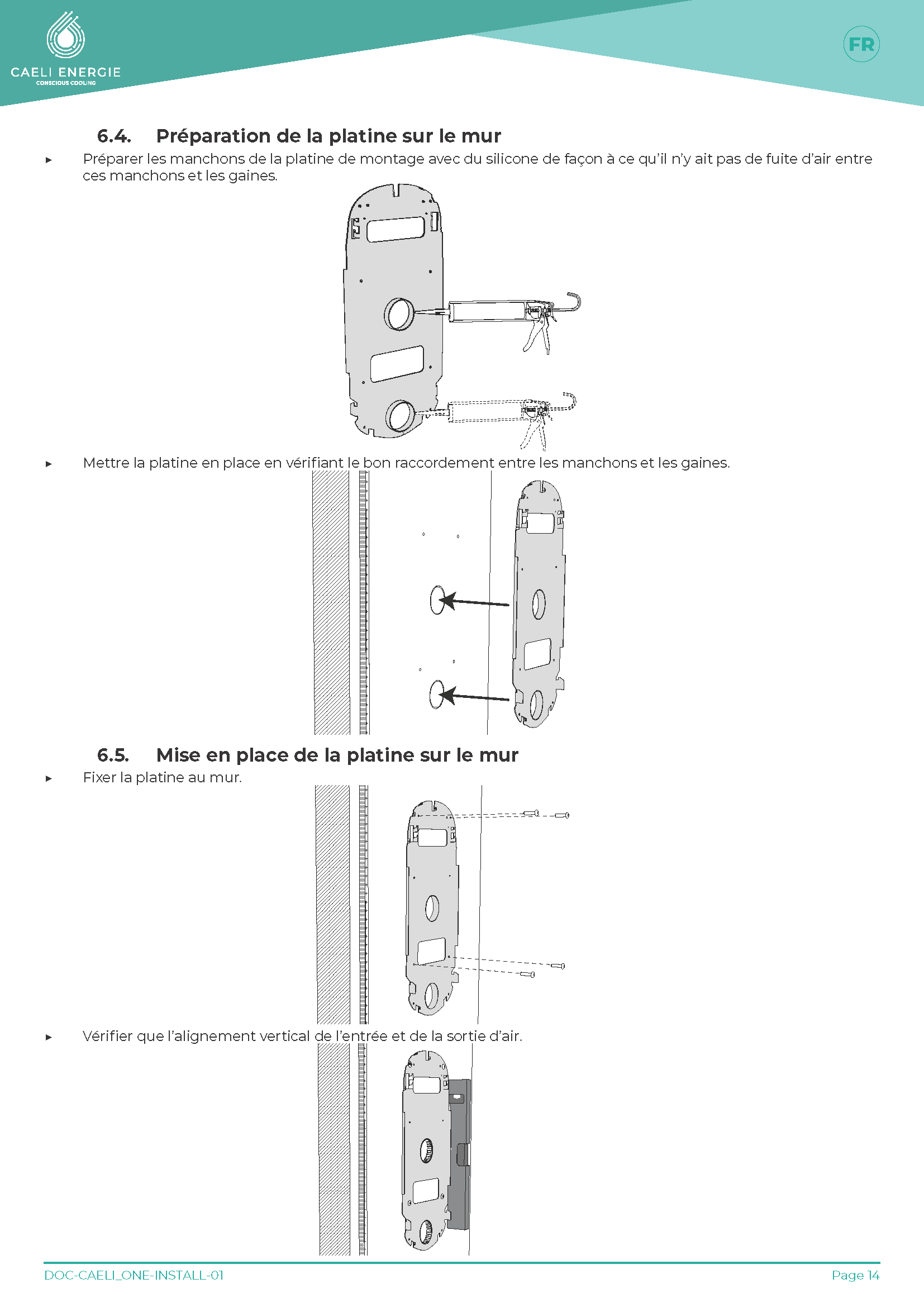 CAELI ENERGIE
CONSCIOUS COOLING

FR

6.4. Préparation de la platine sur le mur

▸ Préparer les manchons de la platine de montage avec du silicone de façon à ce qu'il n'y ait pas de fuite d'air entre ces manchons et les gaines.

▸ Mettre la platine en place en vérifiant le bon raccordement entre les manchons et les gaines.

6.5. Mise en place de la platine sur le mur

▸ Fixer la platine au mur.

▸ Vérifier que l'alignement vertical de l'entrée et de la sortie d'air.

DOC-CAELI_ONE-INSTALL-01

Page 14